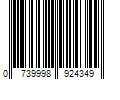 0 739998 924349